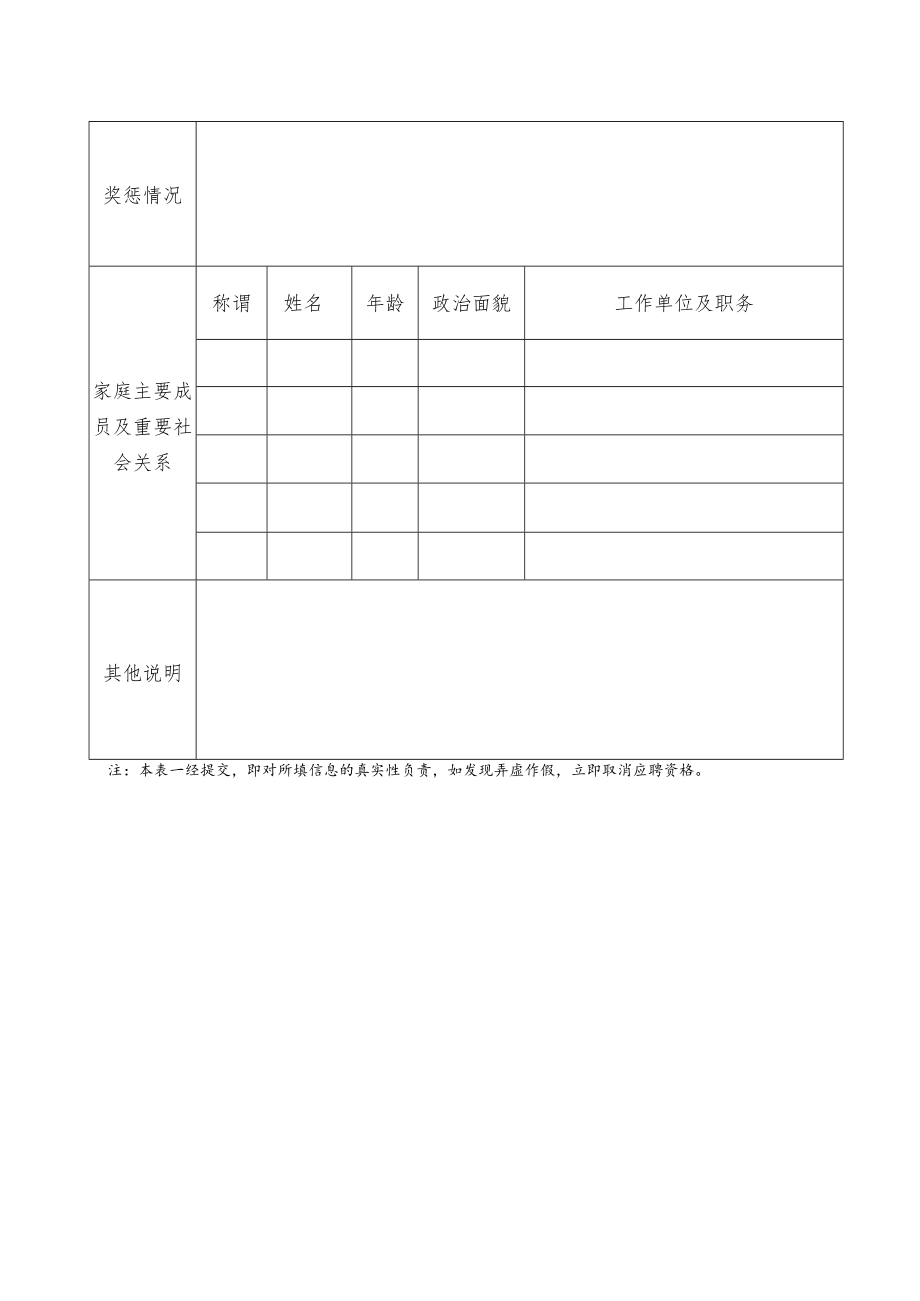 | 奖惩情况 | | | | | |
|---|---|---|---|---|---|
| 家庭主要成员及重要社会关系 | 称谓 | 姓名 | 年龄 | 政治面貌 | 工作单位及职务 |
| | | | | | |
| | | | | | |
| | | | | | |
| | | | | | |
| | | | | | |
| 其他说明 | | | | | |

注：本表一经提交，即对所填信息的真实性负责，如发现弄虚作假，立即取消应聘资格。